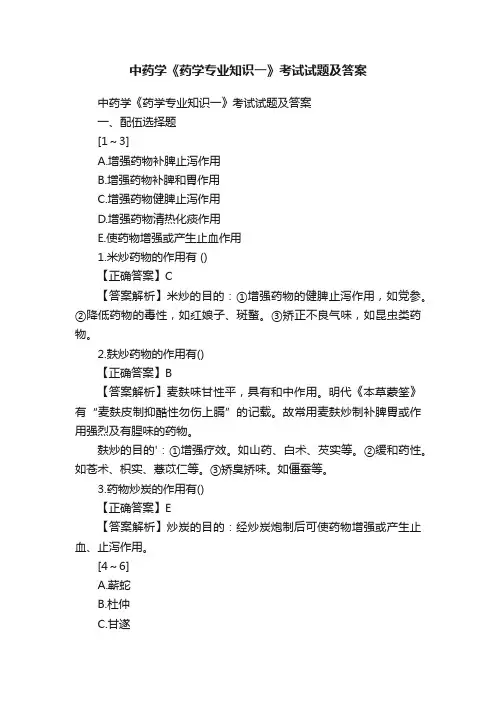 中药学《药学专业知识一》考试试题及答案

中药学《药学专业知识一》考试试题及答案

一、配伍选择题

[1～3]

A.增强药物补脾止泻作用

B.增强药物补脾和胃作用

C.增强药物健脾止泻作用

D.增强药物清热化痰作用

E.使药物增强或产生止血作用

1.米炒药物的作用有 ()

【正确答案】C

【答案解析】米炒的目的：①增强药物的健脾止泻作用，如党参。②降低药物的毒性，如红娘子、斑蝥。③矫正不良气味，如昆虫类药物。

2.麸炒药物的作用有()

【正确答案】B

【答案解析】麦麸味甘性平，具有和中作用。明代《本草蒙筌》有“麦麸皮制抑酷性勿伤上膈”的记载。故常用麦麸炒制补脾胃或作用强烈及有腥味的药物。

麸炒的目的'：①增强疗效。如山药、白术、芡实等。②缓和药性。如苍术、枳实、薏苡仁等。③矫臭矫味。如僵蚕等。

3.药物炒炭的作用有()

【正确答案】E

【答案解析】炒炭的目的：经炒炭炮制后可使药物增强或产生止血、止泻作用。

[4～6]

A.蕲蛇

B.杜仲

C.甘遂